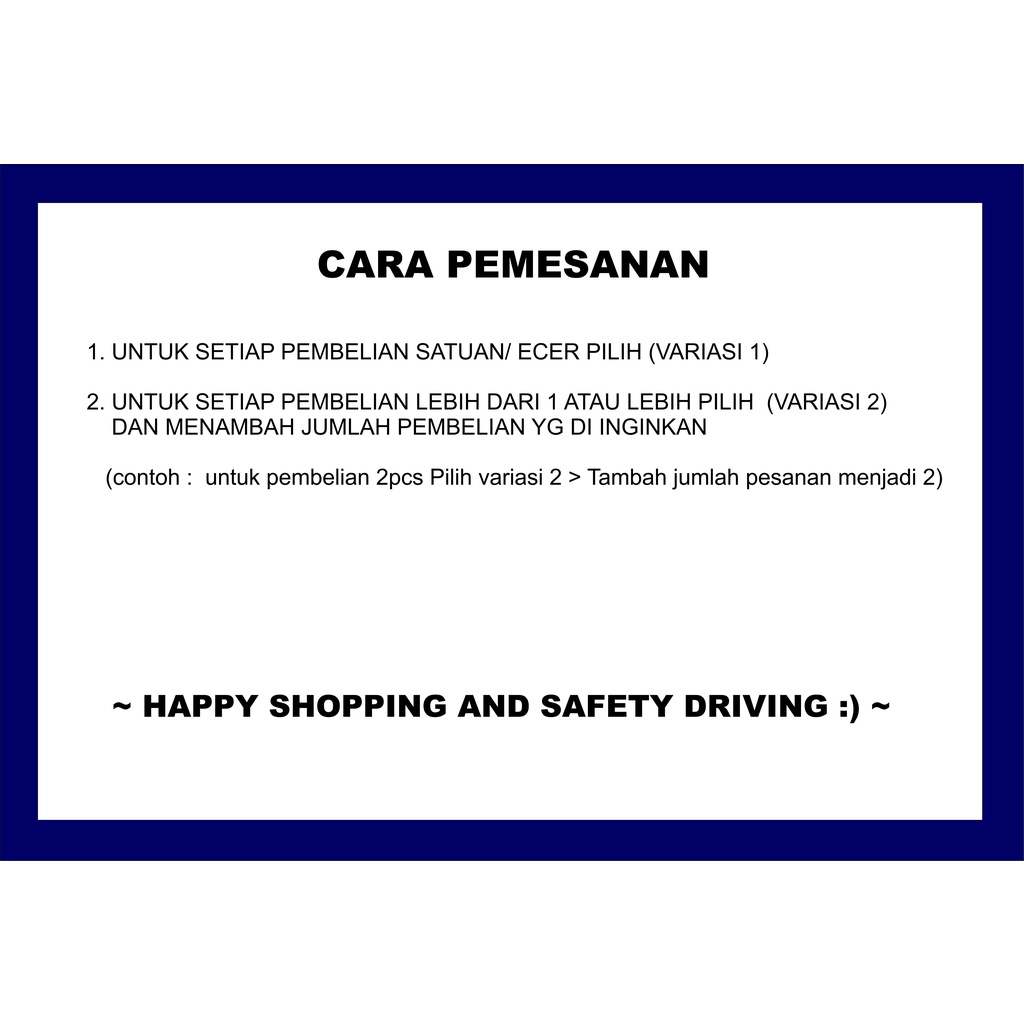 CARA PEMESANAN

1. UNTUK SETIAP PEMBELIAN SATUAN/ ECER PILIH (VARIASI 1)

2. UNTUK SETIAP PEMBELIAN LEBIH DARI 1 ATAU LEBIH PILIH (VARIASI 2) DAN MENAMBAH JUMLAH PEMBELIAN YG DI INGINKAN

(contoh : untuk pembelian 2pcs Pilih variasi 2 > Tambah jumlah pesanan menjadi 2)

~ HAPPY SHOPPING AND SAFETY DRIVING :) ~